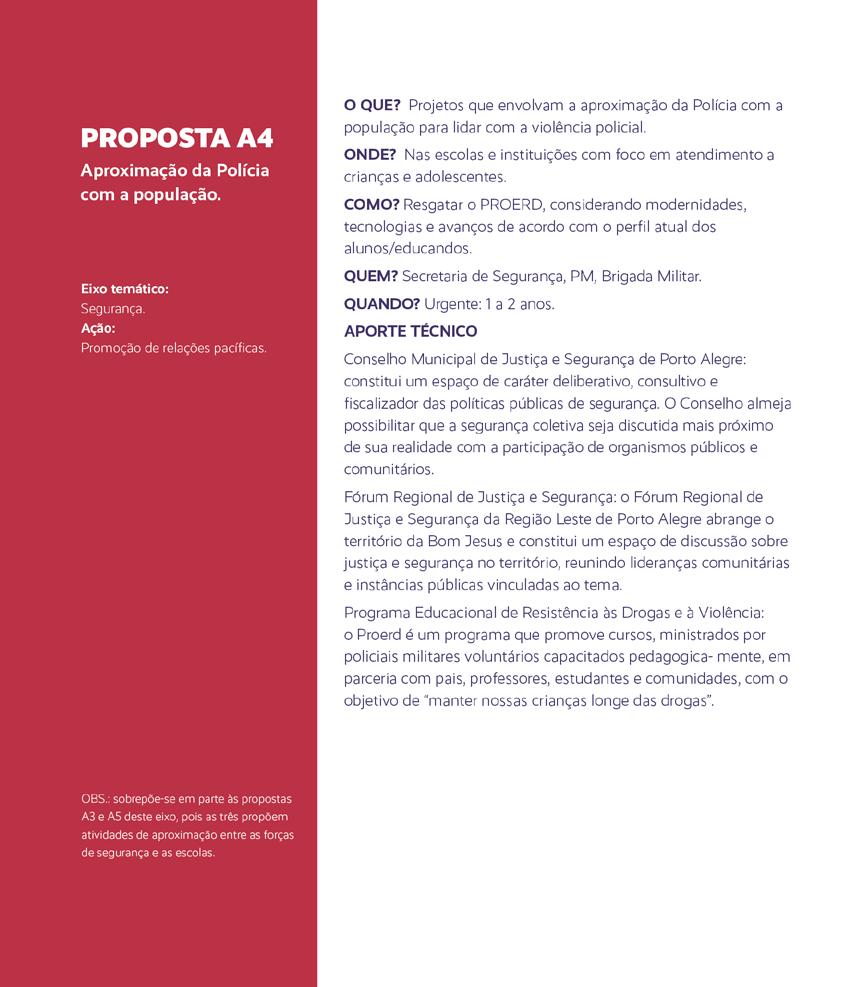 PROPOSTA A4

Aproximação da Polícia com a população.

Eixo temático:
Segurança.
Ação:
Promoção de relações pacíficas.

OBS.: sobrepõe-se em parte às propostas A3 e A5 deste eixo, pois as três propõem atividades de aproximação entre as forças de segurança e as escolas.

O QUE? Projetos que envolvam a aproximação da Polícia com a população para lidar com a violência policial.

ONDE? Nas escolas e instituições com foco em atendimento a crianças e adolescentes.

COMO? Resgatar o PROERD, considerando modernidades, tecnologias e avanços de acordo com o perfil atual dos alunos/educandos.

QUEM? Secretaria de Segurança, PM, Brigada Militar.

QUANDO? Urgente: 1 a 2 anos.

APORTE TÉCNICO

Conselho Municipal de Justiça e Segurança de Porto Alegre: constitui um espaço de caráter deliberativo, consultivo e fiscalizador das políticas públicas de segurança. O Conselho almeja possibilitar que a segurança coletiva seja discutida mais próximo de sua realidade com a participação de organismos públicos e comunitários.

Fórum Regional de Justiça e Segurança: o Fórum Regional de Justiça e Segurança da Região Leste de Porto Alegre abrange o território da Bom Jesus e constitui um espaço de discussão sobre justiça e segurança no território, reunindo lideranças comunitárias e instâncias públicas vinculadas ao tema.

Programa Educacional de Resistência às Drogas e à Violência: o Proerd é um programa que promove cursos, ministrados por policiais militares voluntários capacitados pedagogica- mente, em parceria com pais, professores, estudantes e comunidades, com o objetivo de "manter nossas crianças longe das drogas".